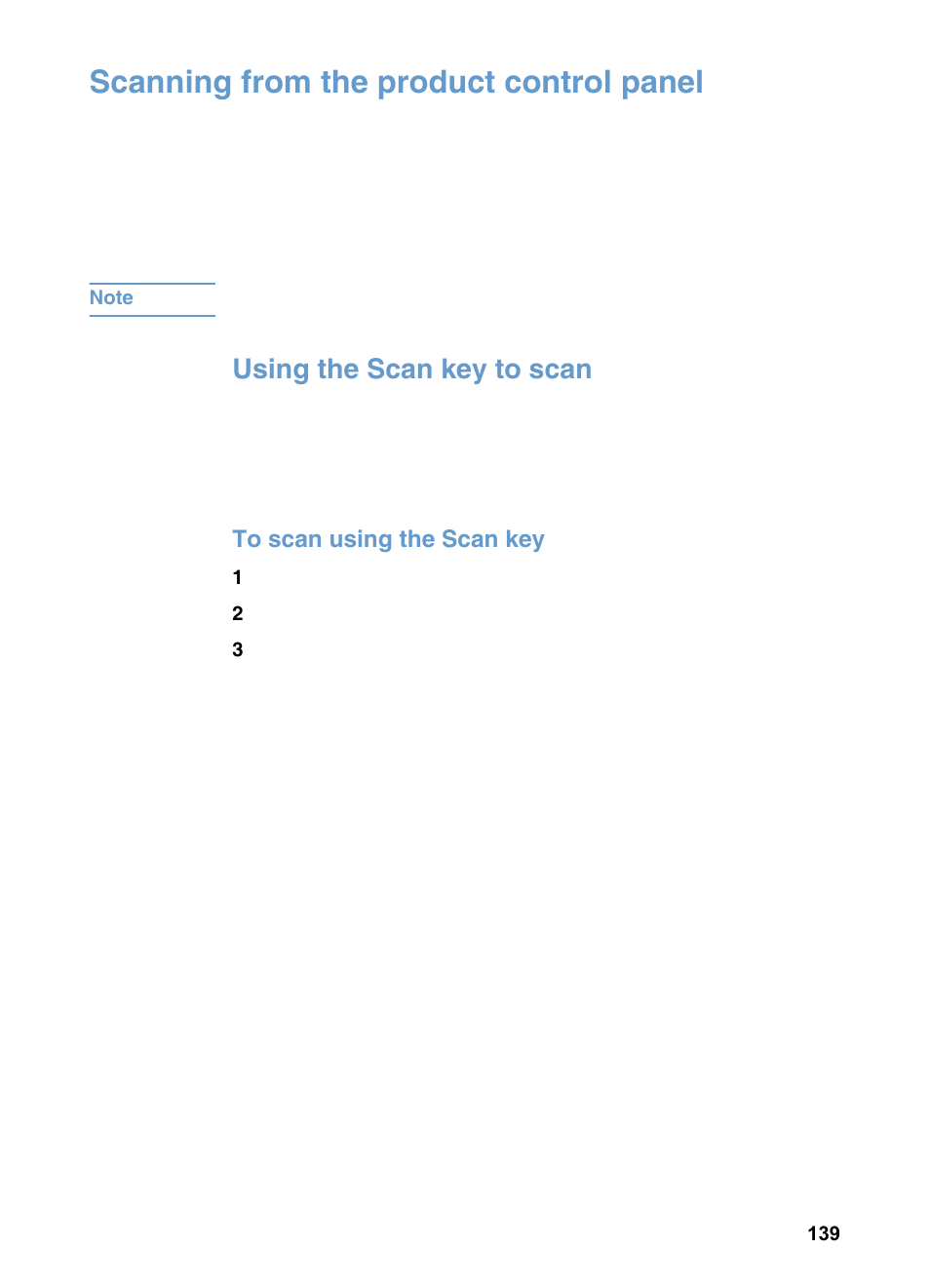 Scanning from the product control panel

Note

Using the Scan key to scan

To scan using the Scan key

1

2

3

139